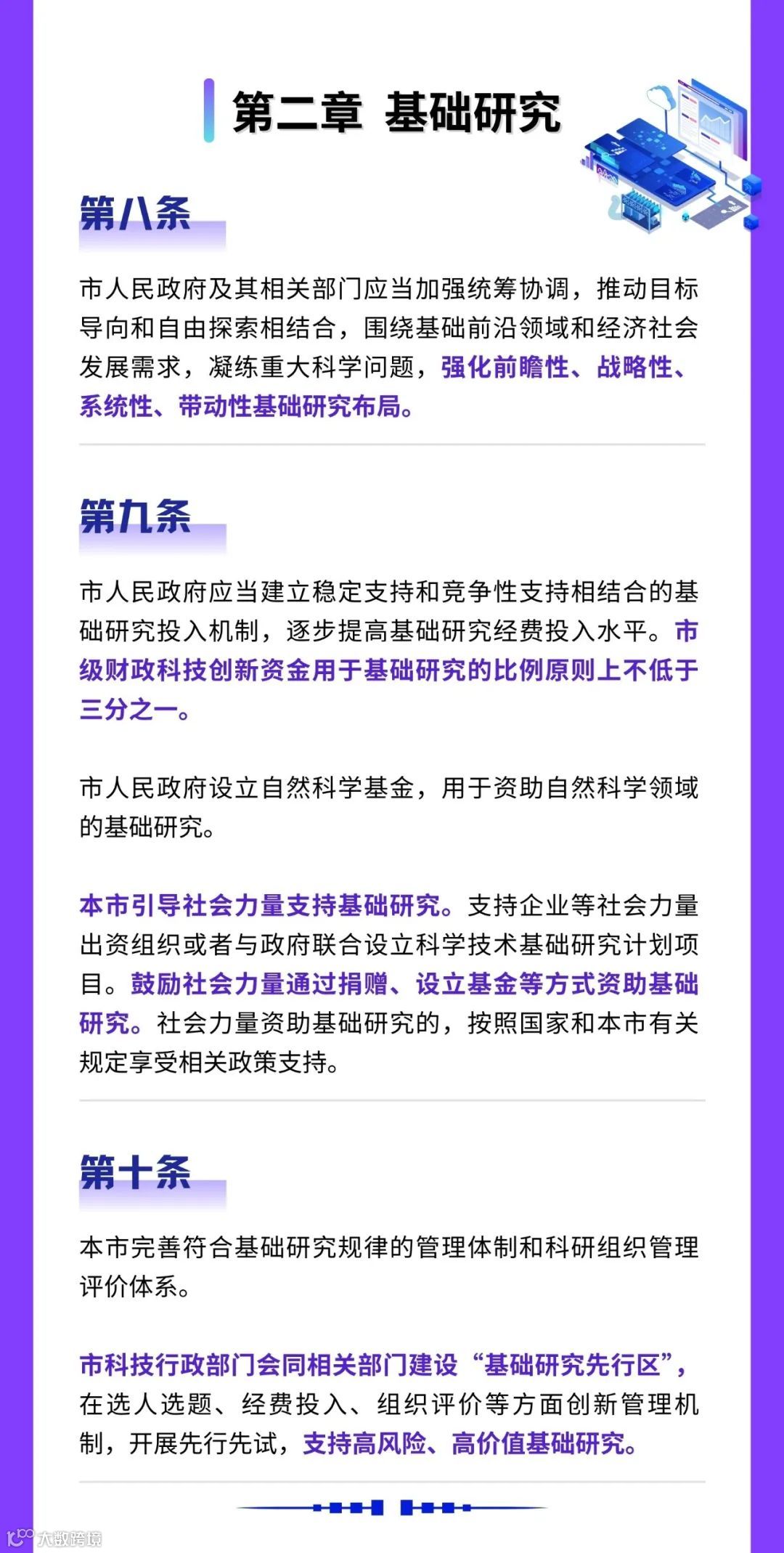 第二章 基础研究

第八条

市人民政府及其相关部门应当加强统筹协调，推动目标导向和自由探索相结合，围绕基础前沿领域和经济社会发展需求，凝练重大科学问题，强化前瞻性、战略性、系统性、带动性基础研究布局。

第九条

市人民政府应当建立稳定支持和竞争性支持相结合的基础研究投入机制，逐步提高基础研究经费投入水平。市级财政科技创新资金用于基础研究的比例原则上不低于三分之一。

市人民政府设立自然科学基金，用于资助自然科学领域的基础研究。

本市引导社会力量支持基础研究。支持企业等社会力量出资组织或者与政府联合设立科学技术基础研究计划项目。鼓励社会力量通过捐赠、设立基金等方式资助基础研究。社会力量资助基础研究的，按照国家和本市有关规定享受相关政策支持。

第十条

本市完善符合基础研究规律的管理体制和科研组织管理评价体系。

市科技行政部门会同相关部门建设“基础研究先行区”，在选人选题、经费投入、组织评价等方面创新管理机制，开展先行先试，支持高风险、高价值基础研究。

大数跨境